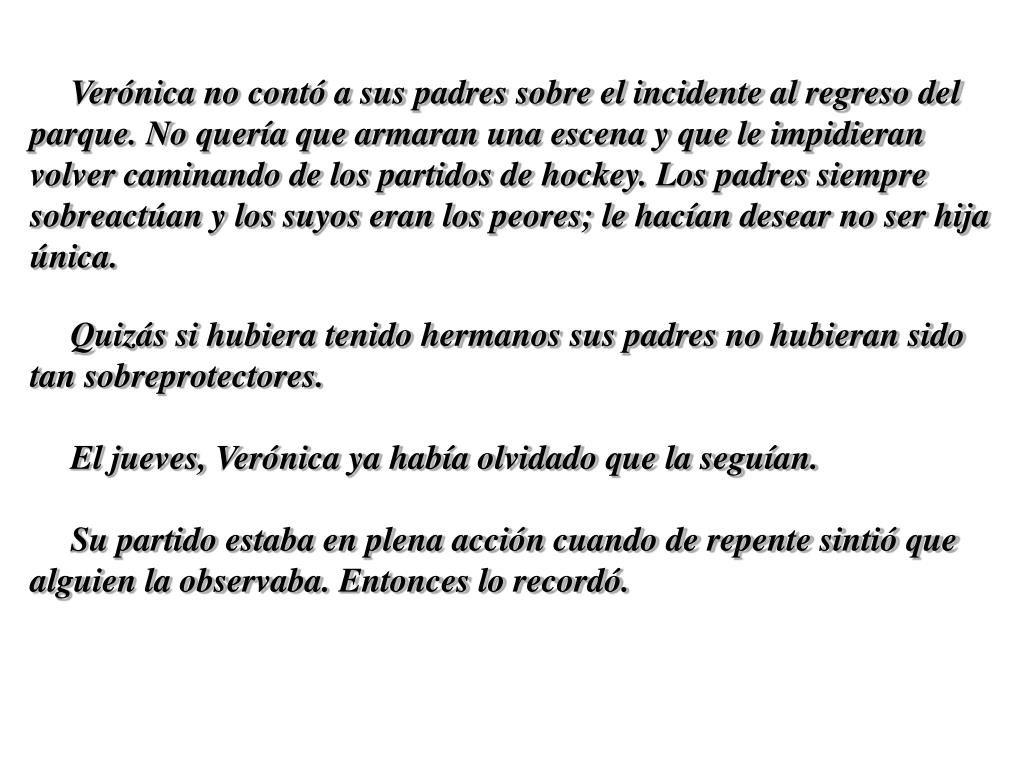 Verónica no contó a sus padres sobre el incidente al regreso del parque. No quería que armaran una escena y que le impidieran volver caminando de los partidos de hockey. Los padres siempre sobreactúan y los suyos eran los peores; le hacían desear no ser hija única.

Quizás si hubiera tenido hermanos sus padres no hubieran sido tan sobreprotectores.

El jueves, Verónica ya había olvidado que la seguían.

Su partido estaba en plena acción cuando de repente sintió que alguien la observaba. Entonces lo recordó.